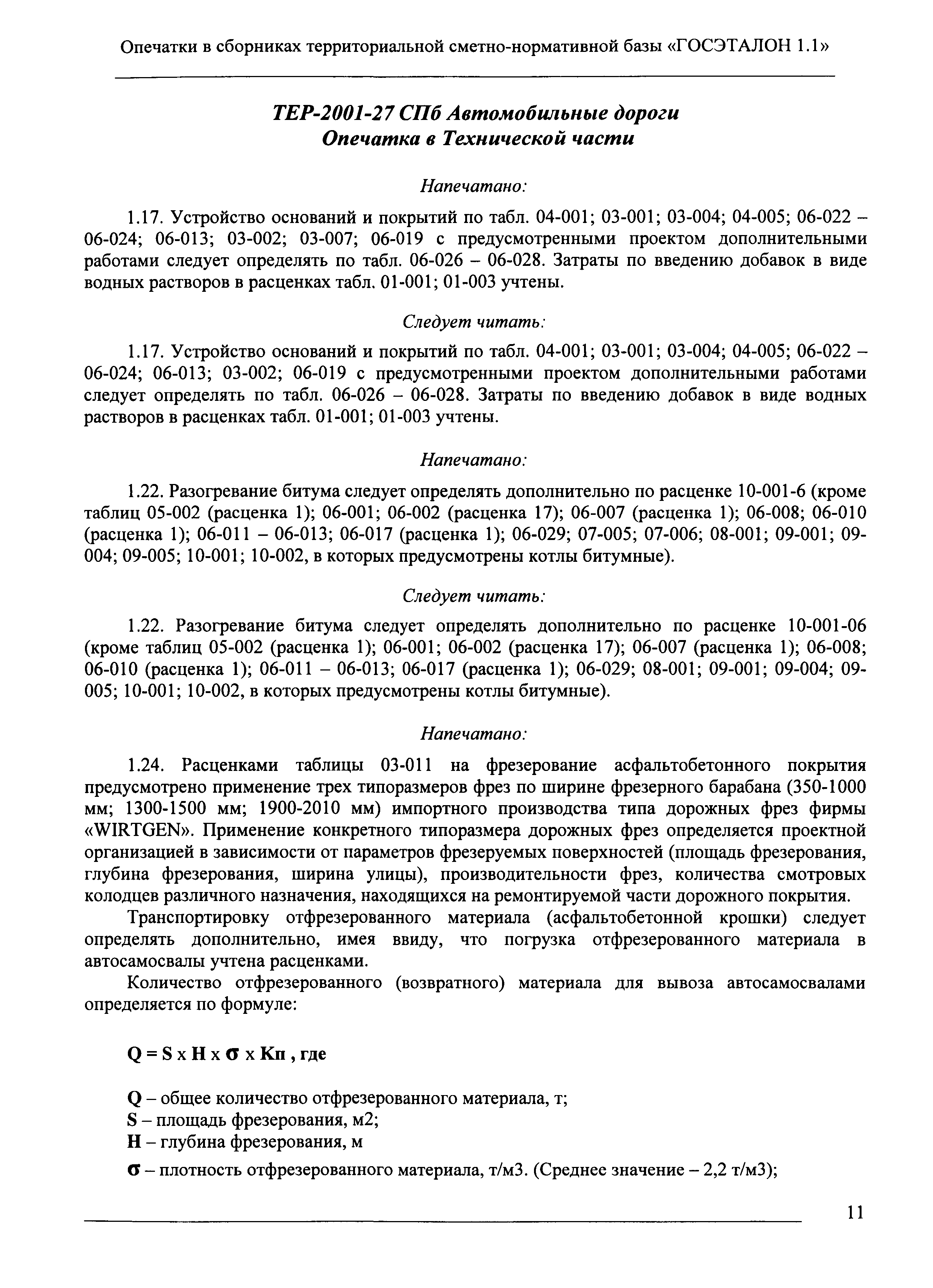 Опечатки в сборниках территориальной сметно-нормативной базы «ГОСЭТАЛОН 1.1»

ТЕР-2001-27 СПб Автомобильные дороги
Опечатка в Технической части

Напечатано:

1.17. Устройство оснований и покрытий по табл. 04-001; 03-001; 03-004; 04-005; 06-022 – 06-024; 06-013; 03-002; 03-007; 06-019 с предусмотренными проектом дополнительными работами следует определять по табл. 06-026 – 06-028. Затраты по введению добавок в виде водных растворов в расценках табл. 01-001; 01-003 учтены.

Следует читать:

1.17. Устройство оснований и покрытий по табл. 04-001; 03-001; 03-004; 04-005; 06-022 – 06-024; 06-013; 03-002; 06-019 с предусмотренными проектом дополнительными работами следует определять по табл. 06-026 – 06-028. Затраты по введению добавок в виде водных растворов в расценках табл. 01-001; 01-003 учтены.

Напечатано:

1.22. Разогревание битума следует определять дополнительно по расценке 10-001-6 (кроме таблиц 05-002 (расценка 1); 06-001; 06-002 (расценка 17); 06-007 (расценка 1); 06-008; 06-010 (расценка 1); 06-011 – 06-013; 06-017 (расценка 1); 06-029; 07-005; 07-006; 08-001; 09-001; 09-004; 09-005; 10-001; 10-002, в которых предусмотрены котлы битумные).

Следует читать:

1.22. Разогревание битума следует определять дополнительно по расценке 10-001-06 (кроме таблиц 05-002 (расценка 1); 06-001; 06-002 (расценка 17); 06-007 (расценка 1); 06-008; 06-010 (расценка 1); 06-011 – 06-013; 06-017 (расценка 1); 06-029; 08-001; 09-001; 09-004; 09-005; 10-001; 10-002, в которых предусмотрены котлы битумные).

Напечатано:

1.24. Расценками таблицы 03-011 на фрезерование асфальтобетонного покрытия предусмотрено применение трех типоразмеров фрез по ширине фрезерного барабана (350-1000 мм; 1300-1500 мм; 1900-2010 мм) импортного производства типа дорожных фрез фирмы «WIRTGEN». Применение конкретного типоразмера дорожных фрез определяется проектной организацией в зависимости от параметров фрезеруемых поверхностей (площадь фрезерования, глубина фрезерования, ширина улицы), производительности фрез, количества смотровых колодцев различного назначения, находящихся на ремонтируемой части дорожного покрытия.

Транспортировку отфрезерованного материала (асфальтобетонной крошки) следует определять дополнительно, имея ввиду, что погрузка отфрезерованного материала в автосамосвалы учтена расценками.

Количество отфрезерованного (возвратного) материала для вывоза автосамосвалами определяется по формуле:

Q = S x H x σ x Кп , где

Q – общее количество отфрезерованного материала, т;
S – площадь фрезерования, м2;
H – глубина фрезерования, м
σ – плотность отфрезерованного материала, т/м3. (Среднее значение – 2,2 т/м3);

11